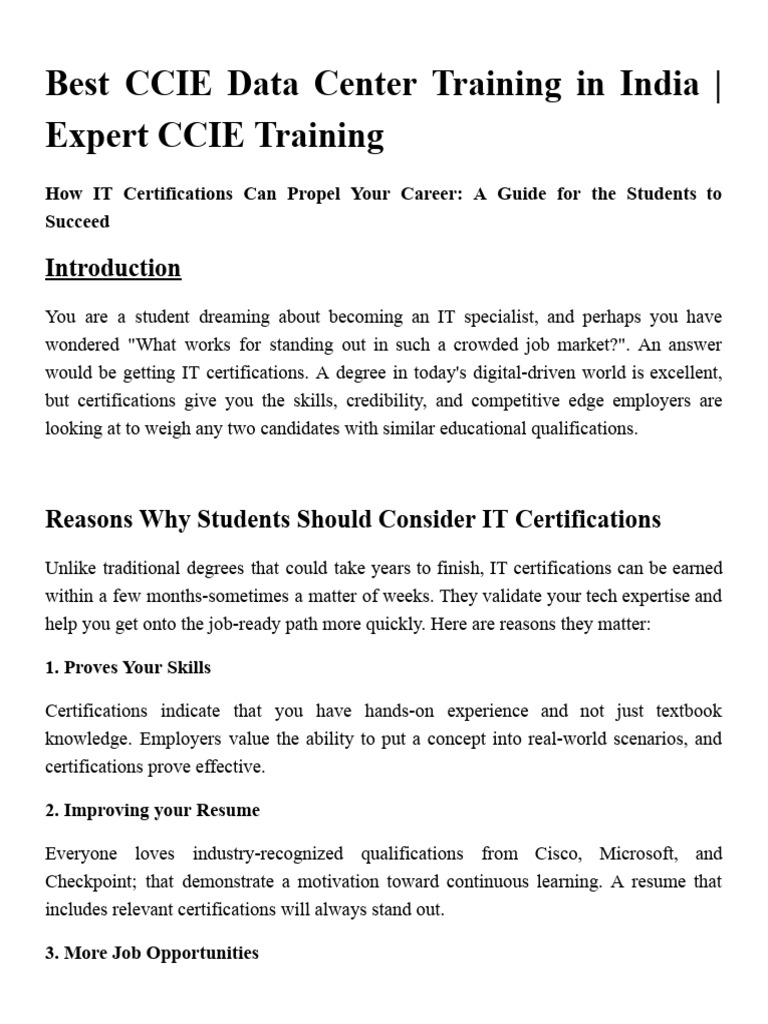 Best CCIE Data Center Training in India | Expert CCIE Training

How IT Certifications Can Propel Your Career: A Guide for the Students to Succeed

Introduction

You are a student dreaming about becoming an IT specialist, and perhaps you have wondered "What works for standing out in such a crowded job market?". An answer would be getting IT certifications. A degree in today's digital-driven world is excellent, but certifications give you the skills, credibility, and competitive edge employers are looking at to weigh any two candidates with similar educational qualifications.

Reasons Why Students Should Consider IT Certifications

Unlike traditional degrees that could take years to finish, IT certifications can be earned within a few months-sometimes a matter of weeks. They validate your tech expertise and help you get onto the job-ready path more quickly. Here are reasons they matter:

1. Proves Your Skills

Certifications indicate that you have hands-on experience and not just textbook knowledge. Employers value the ability to put a concept into real-world scenarios, and certifications prove effective.

2. Improving your Resume

Everyone loves industry-recognized qualifications from Cisco, Microsoft, and Checkpoint; that demonstrate a motivation toward continuous learning. A resume that includes relevant certifications will always stand out.

3. More Job Opportunities